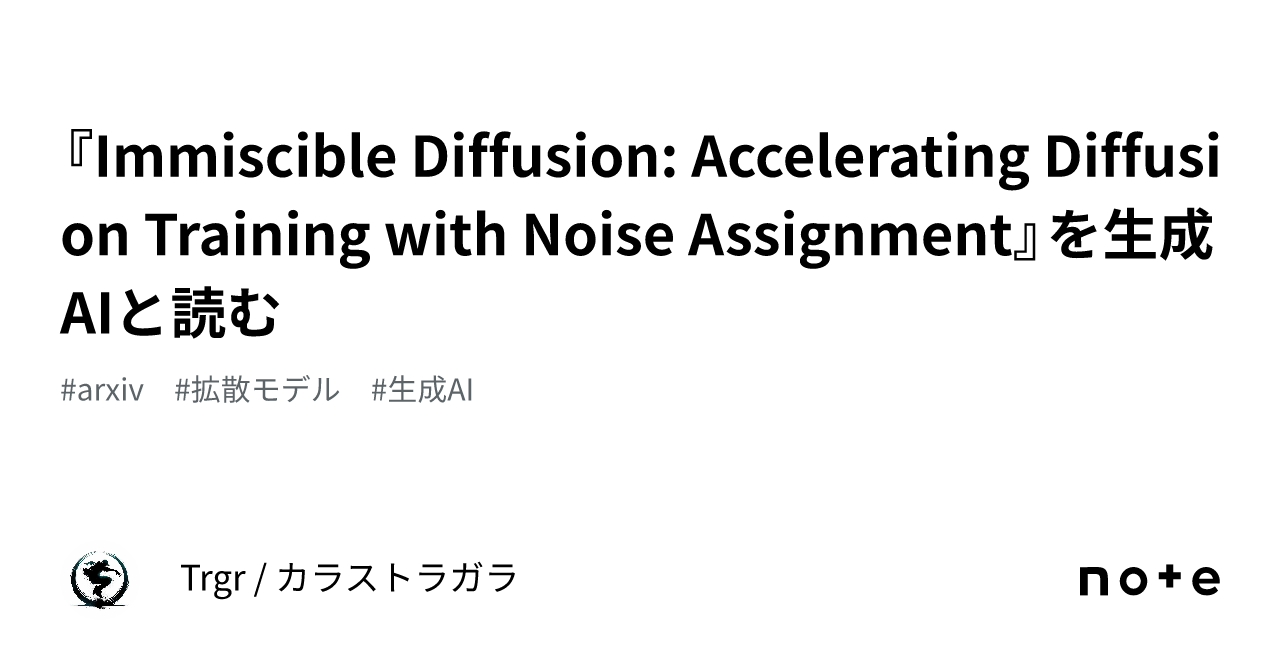 『Immiscible Diffusion: Accelerating Diffusion Training with Noise Assignment』を生成AIと読む

#arxiv #拡散モデル #生成AI

Trgr / カラストラガラ

note